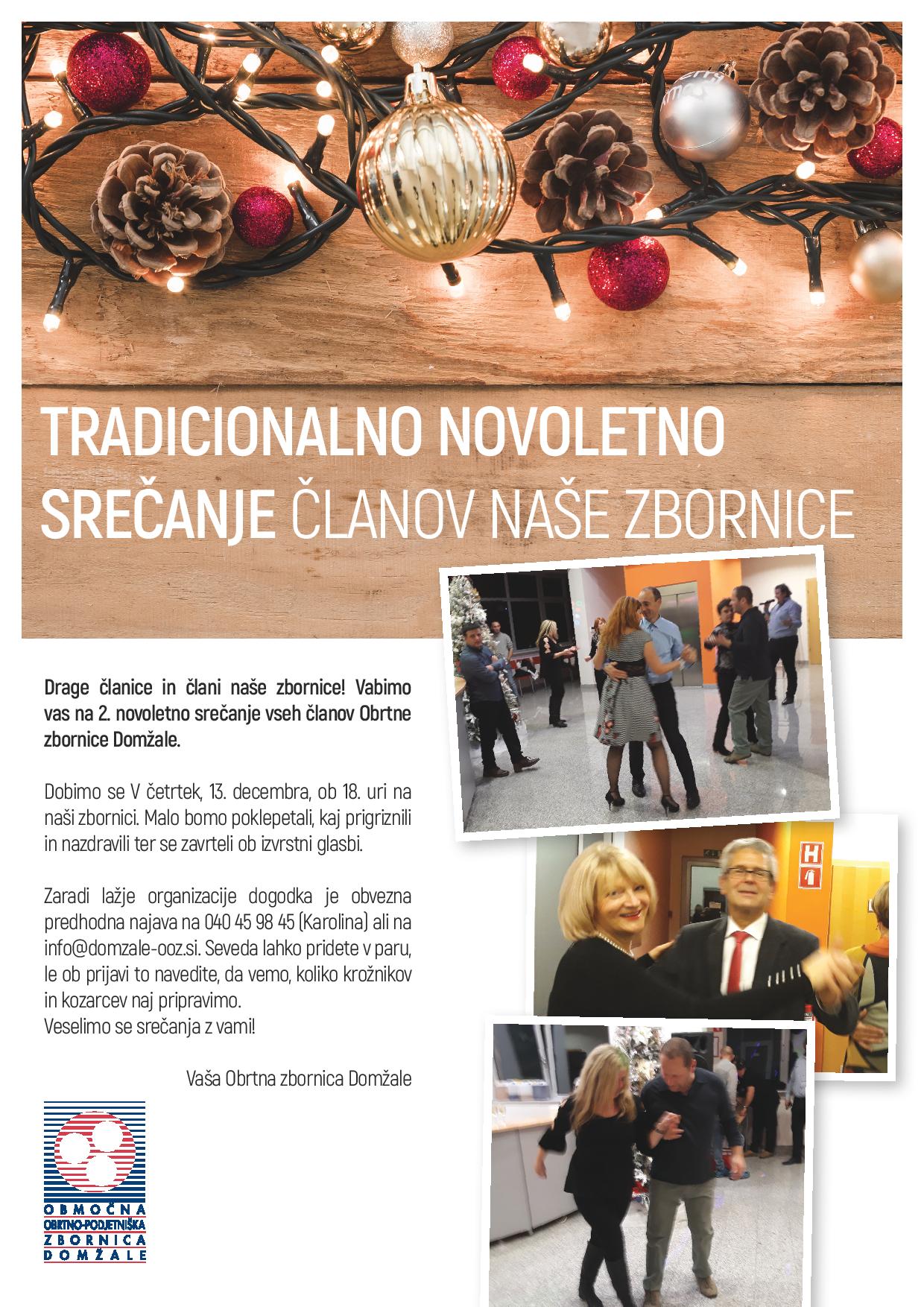 TRADICIONALNO NOVOLETNO SREČANJE ČLANOV NAŠE ZBORNICE

Drage članice in člani naše zbornice! Vabimo vas na 2. novoletno srečanje vseh članov Obrtne zbornice Domžale.

Dobimo se V četrtek, 13. decembra, ob 18. uri na naši zbornici. Malo bomo poklepetali, kaj prigriznili in nazdravili ter se zavrteli ob izvrstni glasbi.

Zaradi lažje organizacije dogodka je obvezna predhodna najava na 040 45 98 45 (Karolina) ali na info@domzale-ooz.si. Seveda lahko pridete v paru, le ob prijavi to navedite, da vemo, koliko krožnikov in kozarcev naj pripravimo.
Veselimo se srečanja z vami!

Vaša Obrtna zbornica Domžale

OBMOČNA OBRTNO-PODJETNIŠKA ZBORNICA DOMŽALE